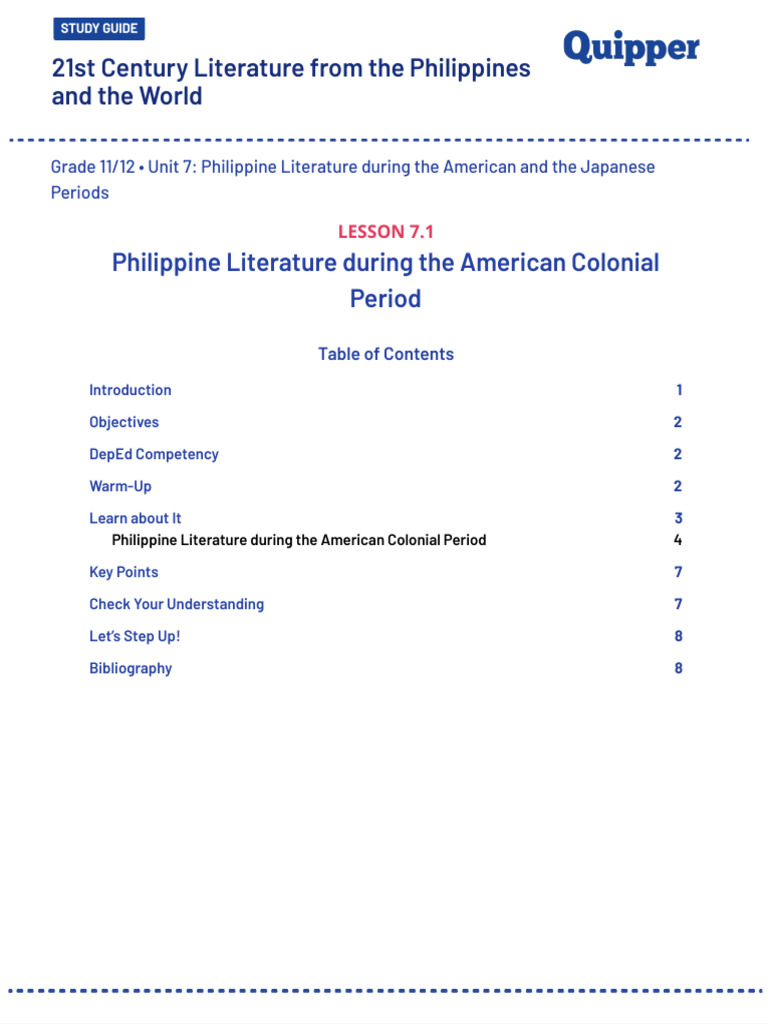 STUDY GUIDE

21st Century Literature from the Philippines and the World

Quipper

Grade 11/12 • Unit 7: Philippine Literature during the American and the Japanese Periods

LESSON 7.1

Philippine Literature during the American Colonial Period

Table of Contents

| | |
|---|---|
| Introduction | 1 |
| Objectives | 2 |
| DepEd Competency | 2 |
| Warm-Up | 2 |
| Learn about It | 3 |
| Philippine Literature during the American Colonial Period | 4 |
| Key Points | 7 |
| Check Your Understanding | 7 |
| Let's Step Up! | 8 |
| Bibliography | 8 |